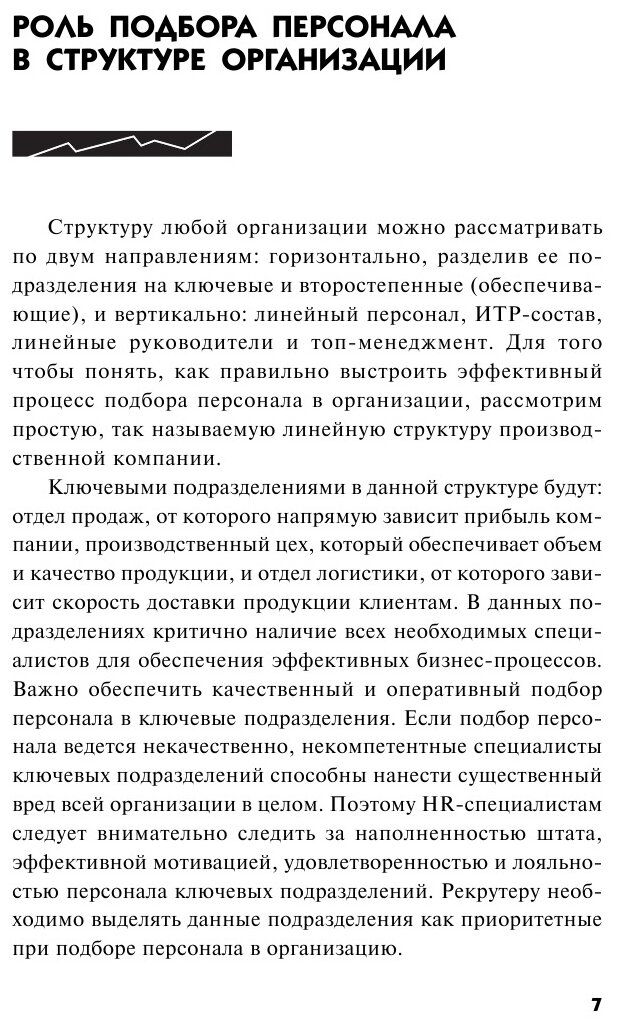 РОЛЬ ПОДБОРА ПЕРСОНАЛА В СТРУКТУРЕ ОРГАНИЗАЦИИ

Структуру любой организации можно рассматривать по двум направлениям: горизонтально, разделив ее подразделения на ключевые и второстепенные (обеспечивающие), и вертикально: линейный персонал, ИТР-состав, линейные руководители и топ-менеджмент. Для того чтобы понять, как правильно выстроить эффективный процесс подбора персонала в организации, рассмотрим простую, так называемую линейную структуру производственной компании.

Ключевыми подразделениями в данной структуре будут: отдел продаж, от которого напрямую зависит прибыль компании, производственный цех, который обеспечивает объем и качество продукции, и отдел логистики, от которого зависит скорость доставки продукции клиентам. В данных подразделениях критично наличие всех необходимых специалистов для обеспечения эффективных бизнес-процессов. Важно обеспечить качественный и оперативный подбор персонала в ключевые подразделения. Если подбор персонала ведется некачественно, некомпетентные специалисты ключевых подразделений способны нанести существенный вред всей организации в целом. Поэтому HR-специалистам следует внимательно следить за наполненностью штата, эффективной мотивацией, удовлетворенностью и лояльностью персонала ключевых подразделений. Рекрутеру необходимо выделять данные подразделения как приоритетные при подборе персонала в организацию.

7